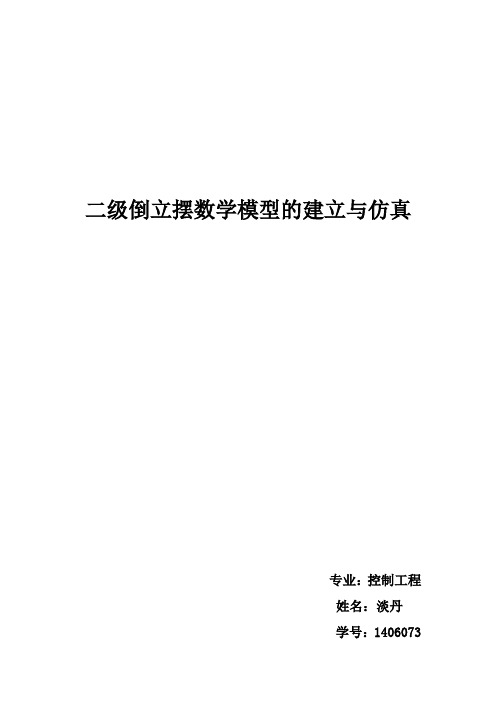 二级倒立摆数学模型的建立与仿真

专业：控制工程

姓名：淡丹

学号：1406073